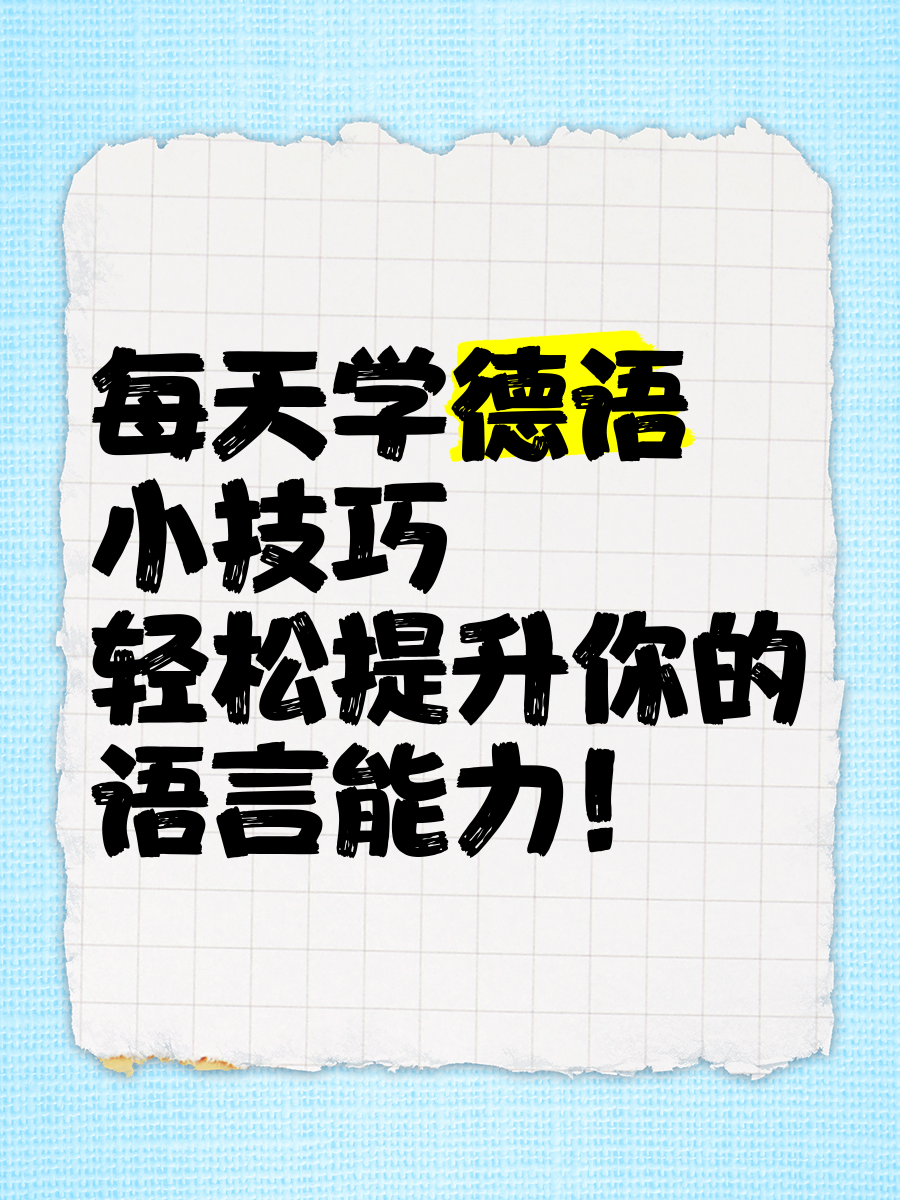 每天学德语
小技巧
轻松提升你的
语言能力！